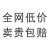 全网低价
卖贵包赔